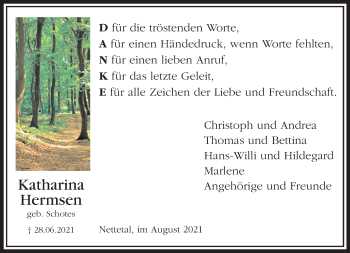 D für die tröstenden Worte,
A für einen Händedruck, wenn Worte fehlten,
N für einen lieben Anruf,
K für das letzte Geleit,
E für alle Zeichen der Liebe und Freundschaft.

Christoph und Andrea
Thomas und Bettina
Hans-Willi und Hildegard
Marlene
Angehörige und Freunde

Katharina Hermsen
geb. Schotes

† 28.06.2021

Nettetal, im August 2021